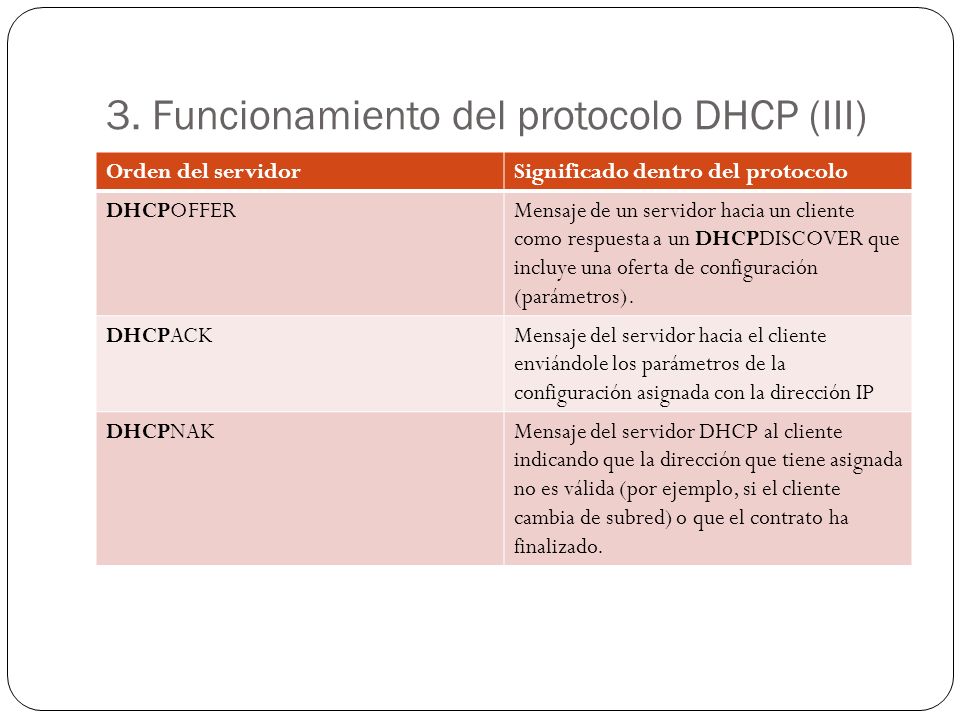 3. Funcionamiento del protocolo DHCP (III)

| Orden del servidor | Significado dentro del protocolo |
|---|---|
| DHCPOFFER | Mensaje de un servidor hacia un cliente como respuesta a un DHCPDISCOVER que incluye una oferta de configuración (parámetros). |
| DHCPACK | Mensaje del servidor hacia el cliente enviándole los parámetros de la configuración asignada con la dirección IP |
| DHCPNAK | Mensaje del servidor DHCP al cliente indicando que la dirección que tiene asignada no es válida (por ejemplo, si el cliente cambia de subred) o que el contrato ha finalizado. |